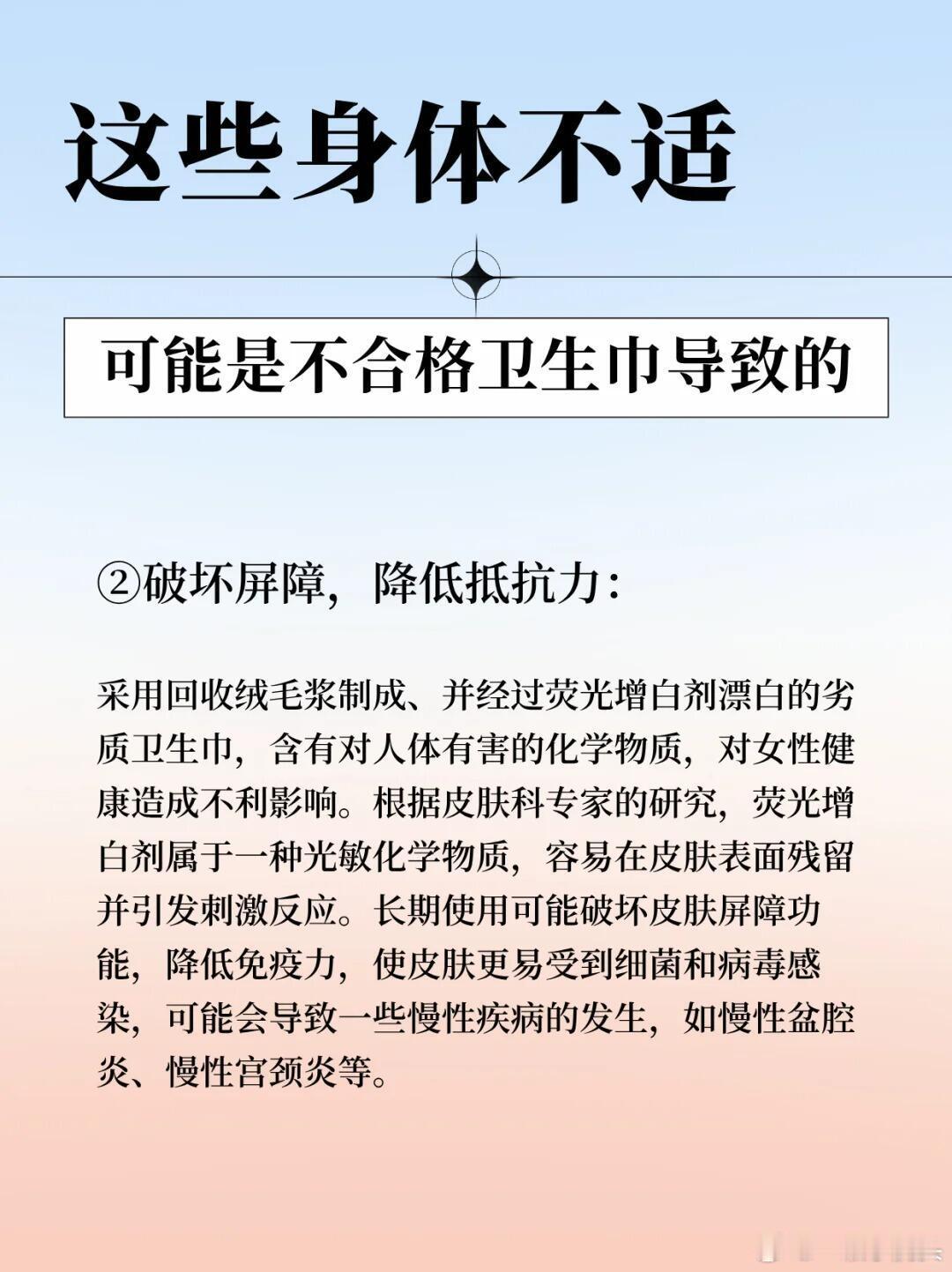 这些身体不适

可能是不合格卫生巾导致的

②破坏屏障，降低抵抗力：

采用回收绒毛浆制成、并经过荧光增白剂漂白的劣质卫生巾，含有对人体有害的化学物质，对女性健康造成不利影响。根据皮肤科专家的研究，荧光增白剂属于一种光敏化学物质，容易在皮肤表面残留并引发刺激反应。长期使用可能破坏皮肤屏障功能，降低免疫力，使皮肤更易受到细菌和病毒感染，可能会导致一些慢性疾病的发生，如慢性盆腔炎、慢性宫颈炎等。